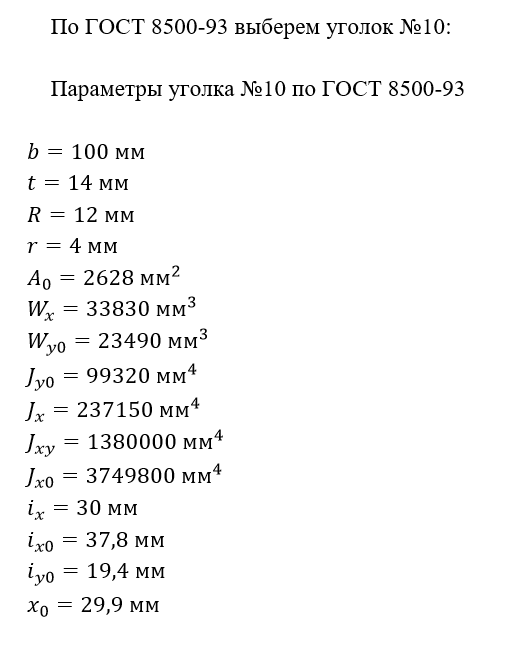 По ГОСТ 8500-93 выберем уголок №10:

Параметры уголка №10 по ГОСТ 8500-93

$b = 100$ мм
$t = 14$ мм
$R = 12$ мм
$r = 4$ мм
$A_0 = 2628$ мм$^2$
$W_x = 33830$ мм$^3$
$W_{y0} = 23490$ мм$^3$
$J_{y0} = 99320$ мм$^4$
$J_x = 237150$ мм$^4$
$J_{xy} = 1380000$ мм$^4$
$J_{x0} = 3749800$ мм$^4$
$i_x = 30$ мм
$i_{x0} = 37{,}8$ мм
$i_{y0} = 19{,}4$ мм
$x_0 = 29{,}9$ мм